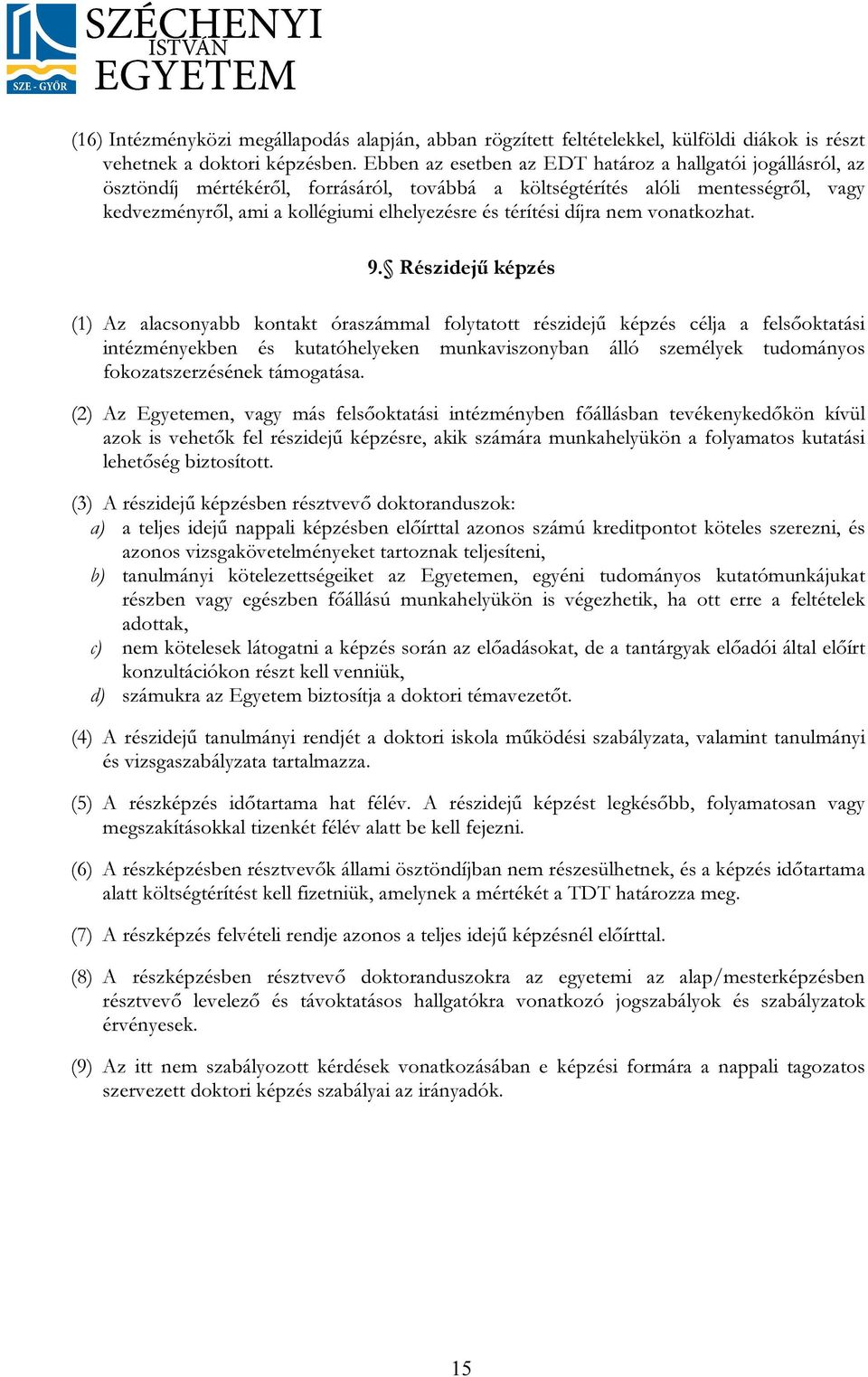 SZE - GYŐR
SZÉCHENYI ISTVÁN EGYETEM

(16) Intézményközi megállapodás alapján, abban rögzített feltételekkel, külföldi diákok is részt vehetnek a doktori képzésben. Ebben az esetben az EDT határoz a hallgatói jogállásról, az ösztöndíj mértékéről, forrásáról, továbbá a költségtérítés alóli mentességről, vagy kedvezményről, ami a kollégiumi elhelyezésre és térítési díjra nem vonatkozhat.

9.§ Részidejű képzés

(1) Az alacsonyabb kontakt óraszámmal folytatott részidejű képzés célja a felsőoktatási intézményekben és kutatóhelyeken munkaviszonyban álló személyek tudományos fokozatszerzésének támogatása.

(2) Az Egyetemen, vagy más felsőoktatási intézményben főállásban tevékenykedőkön kívül azok is vehetők fel részidejű képzésre, akik számára munkahelyükön a folyamatos kutatási lehetőség biztosított.

(3) A részidejű képzésben résztvevő doktoranduszok:
a) a teljes idejű nappali képzésben előírttal azonos számú kreditpontot köteles szerezni, és azonos vizsgakövetelményeket tartoznak teljesíteni,
b) tanulmányi kötelezettségeiket az Egyetemen, egyéni tudományos kutatómunkájukat részben vagy egészben főállású munkahelyükön is végezhetik, ha ott erre a feltételek adottak,
c) nem kötelesek látogatni a képzés során az előadásokat, de a tantárgyak előadói által előírt konzultációkon részt kell venniük,
d) számukra az Egyetem biztosítja a doktori témavezetőt.

(4) A részidejű tanulmányi rendjét a doktori iskola működési szabályzata, valamint tanulmányi és vizsgaszabályzata tartalmazza.

(5) A részképzés időtartama hat félév. A részidejű képzést legkésőbb, folyamatosan vagy megszakításokkal tizenkét félév alatt be kell fejezni.

(6) A részképzésben résztvevők állami ösztöndíjban nem részesülhetnek, és a képzés időtartama alatt költségtérítést kell fizetniük, amelynek a mértékét a TDT határozza meg.

(7) A részképzés felvételi rendje azonos a teljes idejű képzésnél előírttal.

(8) A részképzésben résztvevő doktoranduszokra az egyetemi az alap/mesterképzésben résztvevő levelező és távoktatásos hallgatókra vonatkozó jogszabályok és szabályzatok érvényesek.

(9) Az itt nem szabályozott kérdések vonatkozásában e képzési formára a nappali tagozatos szervezett doktori képzés szabályai az irányadók.

15